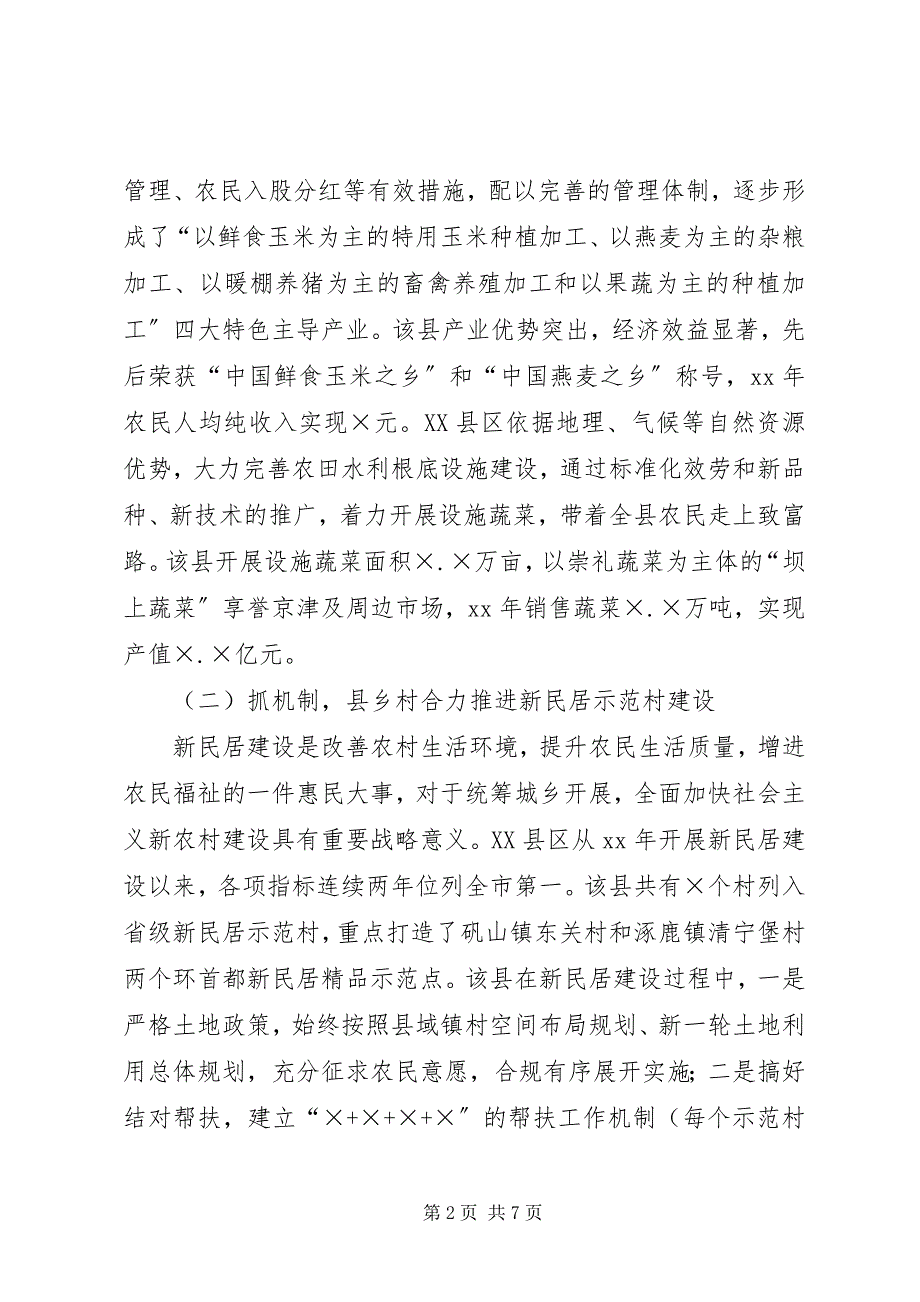 管理、农民入股分红等有效措施，配以完善的管理体制，逐步形成了“以鲜食玉米为主的特用玉米种植加工、以燕麦为主的杂粮加工、以暖棚养猪为主的畜禽养殖加工和以果蔬为主的种植加工″四大特色主导产业。该县产业优势突出，经济效益显著，先后荣获“中国鲜食玉米之乡″和“中国燕麦之乡″称号，xx 年农民人均纯收入实现×元。XX 县区依据地理、气候等自然资源优势，大力完善农田水利根底设施建设，通过标准化效劳和新品种、新技术的推广，着力开展设施蔬菜，带着全县农民走上致富路。该县开展设施蔬菜面积×.×万亩，以崇礼蔬菜为主体的“坝上蔬菜″享誉京津及周边市场，xx 年销售蔬菜×.×万吨，实现产值×.×亿元。

（二）抓机制，县乡村合力推进新民居示范村建设

新民居建设是改善农村生活环境，提升农民生活质量，增进农民福祉的一件惠民大事，对于统筹城乡开展，全面加快社会主义新农村建设具有重要战略意义。XX 县区从 xx 年开展新民居建设以来，各项指标连续两年位列全市第一。该县共有×个村列入省级新民居示范村，重点打造了矾山镇东关村和涿鹿镇清宁堡村两个环首都新民居精品示范点。该县在新民居建设过程中，一是严格土地政策，始终按照县域镇村空间布局规划、新一轮土地利用总体规划，充分征求农民意愿，合规有序展开实施；二是搞好结对帮扶，建立“×+×+×+×″的帮扶工作机制（每个示范村

第 2 页 共 7 页